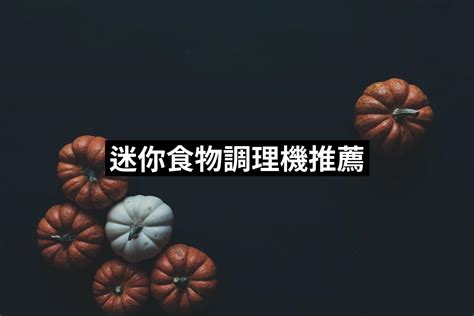 迷你食物調理機推薦